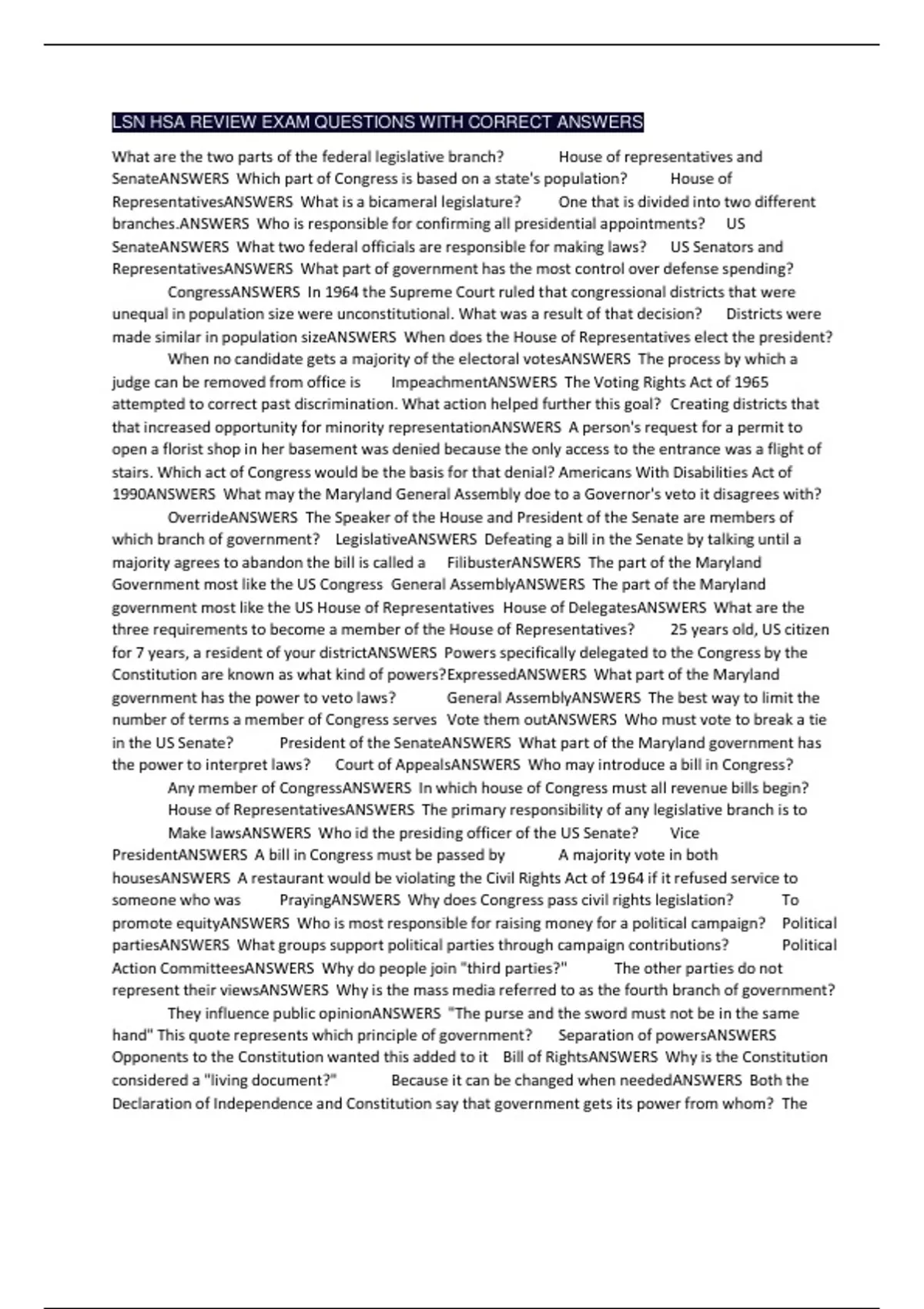 LSN HSA REVIEW EXAM QUESTIONS WITH CORRECT ANSWERS

What are the two parts of the federal legislative branch? House of representatives and SenateANSWERS Which part of Congress is based on a state's population? House of RepresentativesANSWERS What is a bicameral legislature? One that is divided into two different branches.ANSWERS Who is responsible for confirming all presidential appointments? US SenateANSWERS What two federal officials are responsible for making laws? US Senators and RepresentativesANSWERS What part of government has the most control over defense spending? CongressANSWERS In 1964 the Supreme Court ruled that congressional districts that were unequal in population size were unconstitutional. What was a result of that decision? Districts were made similar in population sizeANSWERS When does the House of Representatives elect the president? When no candidate gets a majority of the electoral votesANSWERS The process by which a judge can be removed from office is ImpeachmentANSWERS The Voting Rights Act of 1965 attempted to correct past discrimination. What action helped further this goal? Creating districts that that increased opportunity for minority representationANSWERS A person's request for a permit to open a florist shop in her basement was denied because the only access to the entrance was a flight of stairs. Which act of Congress would be the basis for that denial? Americans With Disabilities Act of 1990ANSWERS What may the Maryland General Assembly doe to a Governor's veto it disagrees with? OverrideANSWERS The Speaker of the House and President of the Senate are members of which branch of government? LegislativeANSWERS Defeating a bill in the Senate by talking until a majority agrees to abandon the bill is called a FilibusterANSWERS The part of the Maryland Government most like the US Congress General AssemblyANSWERS The part of the Maryland government most like the US House of Representatives House of DelegatesANSWERS What are the three requirements to become a member of the House of Representatives? 25 years old, US citizen for 7 years, a resident of your districtANSWERS Powers specifically delegated to the Congress by the Constitution are known as what kind of powers?ExpressedANSWERS What part of the Maryland government has the power to veto laws? General AssemblyANSWERS The best way to limit the number of terms a member of Congress serves Vote them outANSWERS Who must vote to break a tie in the US Senate? President of the SenateANSWERS What part of the Maryland government has the power to interpret laws? Court of AppealsANSWERS Who may introduce a bill in Congress? Any member of CongressANSWERS In which house of Congress must all revenue bills begin? House of RepresentativesANSWERS The primary responsibility of any legislative branch is to Make lawsANSWERS Who id the presiding officer of the US Senate? Vice PresidentANSWERS A bill in Congress must be passed by A majority vote in both housesANSWERS A restaurant would be violating the Civil Rights Act of 1964 if it refused service to someone who was PrayingANSWERS Why does Congress pass civil rights legislation? To promote equityANSWERS Who is most responsible for raising money for a political campaign? Political partiesANSWERS What groups support political parties through campaign contributions? Political Action CommitteesANSWERS Why do people join "third parties?" The other parties do not represent their viewsANSWERS Why is the mass media referred to as the fourth branch of government? They influence public opinionANSWERS "The purse and the sword must not be in the same hand" This quote represents which principle of government? Separation of powersANSWERS Opponents to the Constitution wanted this added to it Bill of RightsANSWERS Why is the Constitution considered a "living document?" Because it can be changed when neededANSWERS Both the Declaration of Independence and Constitution say that government gets its power from whom? The